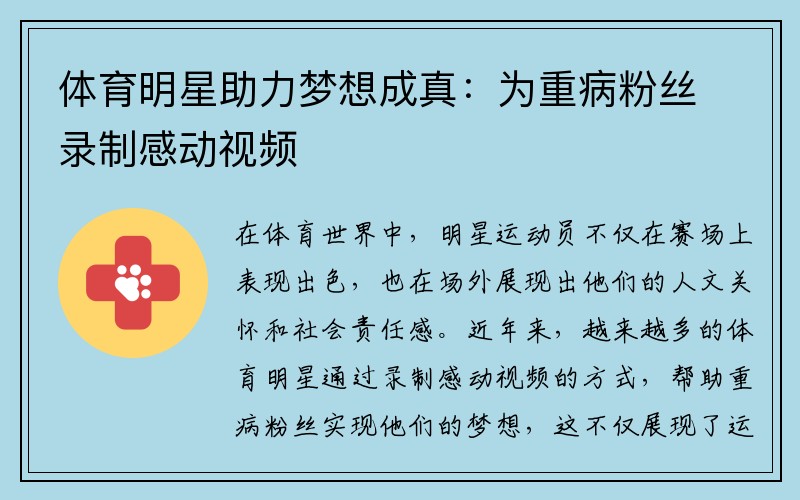 体育明星助力梦想成真：为重病粉丝录制感动视频

在体育世界中，明星运动员不仅在赛场上表现出色，也在场外展现出他们的人文关怀和社会责任感。近年来，越来越多的体育明星通过录制感动视频的方式，帮助重病粉丝实现他们的梦想，这不仅展现了运